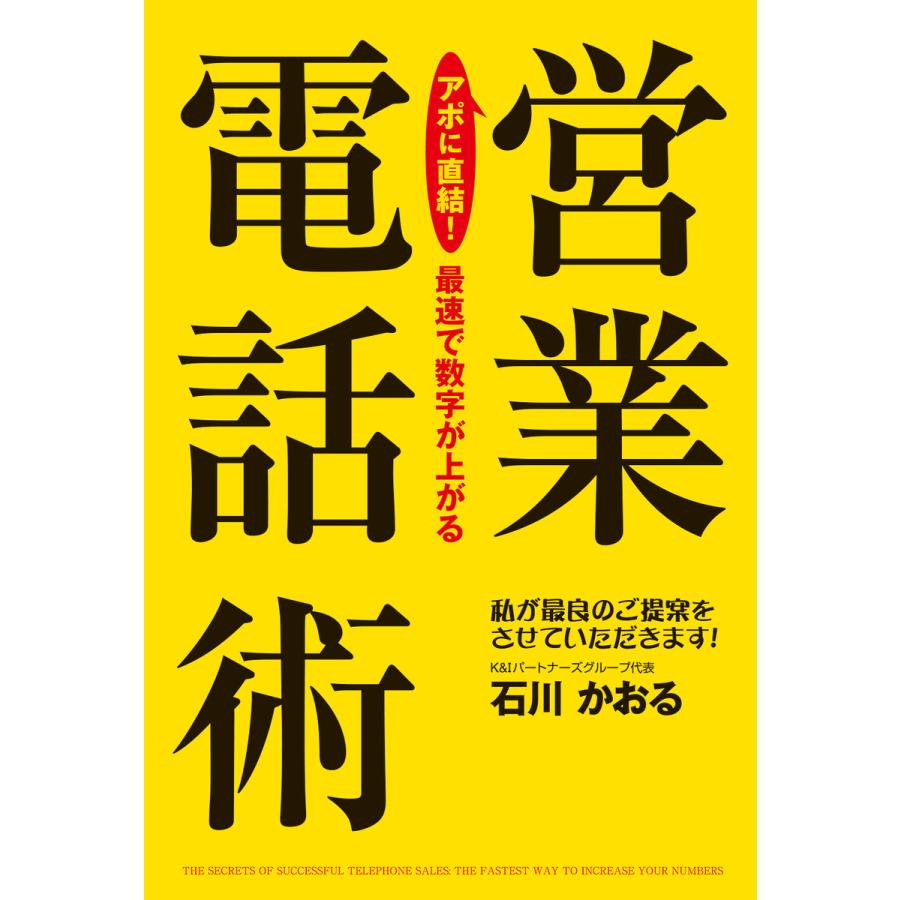 アポに直結!
最速で数字が上がる
営業電話術

私が最良のご提案をさせていただきます!

K&Iパートナーズグループ代表
石川 かおる

THE SECRETS OF SUCCESSFUL TELEPHONE SALES: THE FASTEST WAY TO INCREASE YOUR NUMBERS